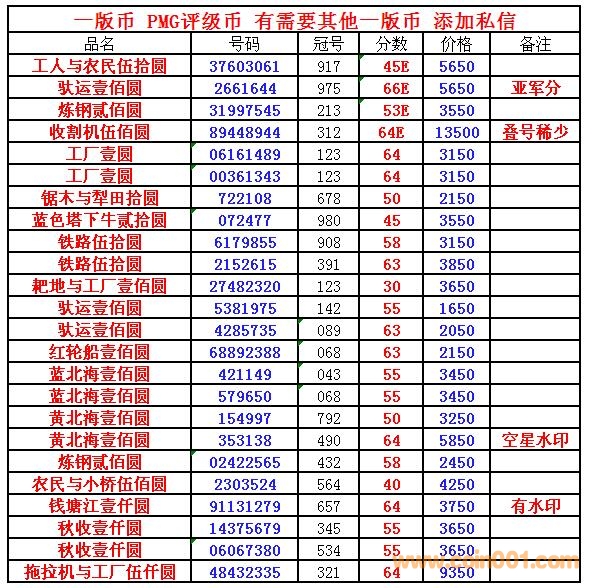 一版币 PMG评级币 有需要其他一版币 添加私信

| 品名 | 号码 | 冠号 | 分数 | 价格 | 备注 |
|---|---|---|---|---|---|
| 工人与农民伍拾圆 | 37603061 | 917 | 45E | 5650 | |
| 驮运壹佰圆 | 2661644 | 975 | 66E | 5650 | 亚军分 |
| 炼钢贰佰圆 | 31997545 | 213 | 53E | 3550 | |
| 收割机伍佰圆 | 89448944 | 312 | 64E | 13500 | 叠号稀少 |
| 工厂壹圆 | 06161489 | 123 | 64 | 3150 | |
| 工厂壹圆 | 00361343 | 123 | 64 | 3150 | |
| 锯木与犁田拾圆 | 722108 | 678 | 50 | 2150 | |
| 蓝色塔下牛贰拾圆 | 072477 | 980 | 45 | 3550 | |
| 铁路伍拾圆 | 6179855 | 908 | 58 | 3150 | |
| 铁路伍拾圆 | 2152615 | 391 | 63 | 3850 | |
| 耙地与工厂壹佰圆 | 27482320 | 123 | 30 | 3650 | |
| 驮运壹佰圆 | 5381975 | 142 | 55 | 1650 | |
| 驮运壹佰圆 | 4285735 | 089 | 63 | 2050 | |
| 红轮船壹佰圆 | 68892388 | 068 | 63 | 2150 | |
| 蓝北海壹佰圆 | 421149 | 043 | 55 | 3450 | |
| 蓝北海壹佰圆 | 579650 | 068 | 55 | 3450 | |
| 黄北海壹佰圆 | 154997 | 792 | 50 | 3250 | |
| 黄北海壹佰圆 | 353138 | 490 | 64 | 5850 | 空星水印 |
| 炼钢贰佰圆 | 02422565 | 432 | 58 | 2450 | |
| 农民与小桥伍佰圆 | 2303524 | 564 | 40 | 4250 | |
| 钱塘江壹仟圆 | 91131279 | 657 | 64 | 3750 | 有水印 |
| 秋收壹仟圆 | 14375679 | 345 | 55 | 3650 | |
| 秋收壹仟圆 | 06067380 | 534 | 55 | 3650 | |
| 拖拉机与工厂伍仟圆 | 48432335 | 321 | 64 | 9350 | |

www.coin001.com